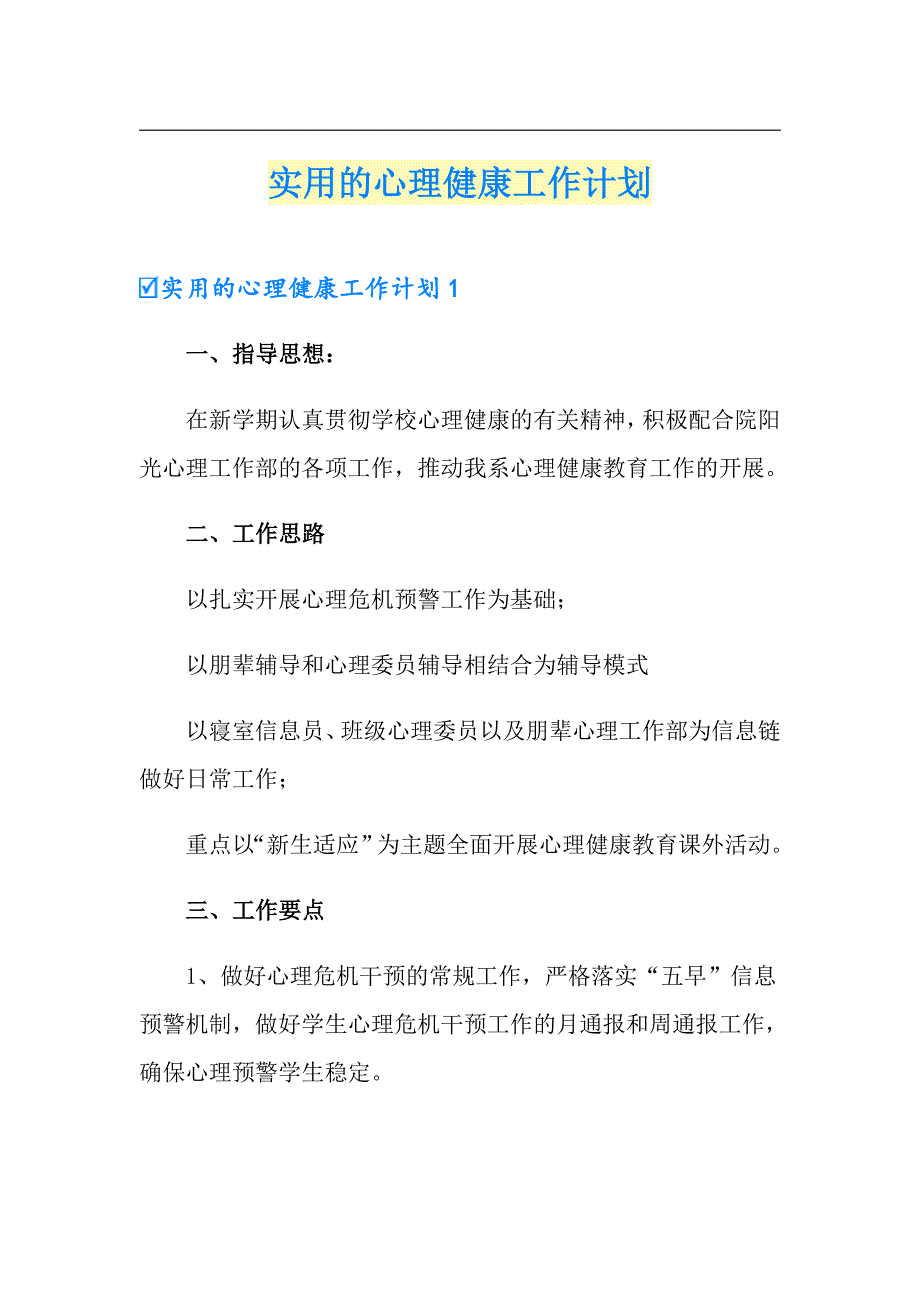 实用的心理健康工作计划

☑实用的心理健康工作计划 1

一、指导思想：

在新学期认真贯彻学校心理健康的有关精神，积极配合院阳光心理工作部的各项工作，推动我系心理健康教育工作的开展。

二、工作思路

以扎实开展心理危机预警工作为基础；

以朋辈辅导和心理委员辅导相结合为辅导模式

以寝室信息员、班级心理委员以及朋辈心理工作部为信息链做好日常工作；

重点以“新生适应”为主题全面开展心理健康教育课外活动。

三、工作要点

1、做好心理危机干预的常规工作，严格落实“五早”信息预警机制，做好学生心理危机干预工作的月通报和周通报工作，确保心理预警学生稳定。